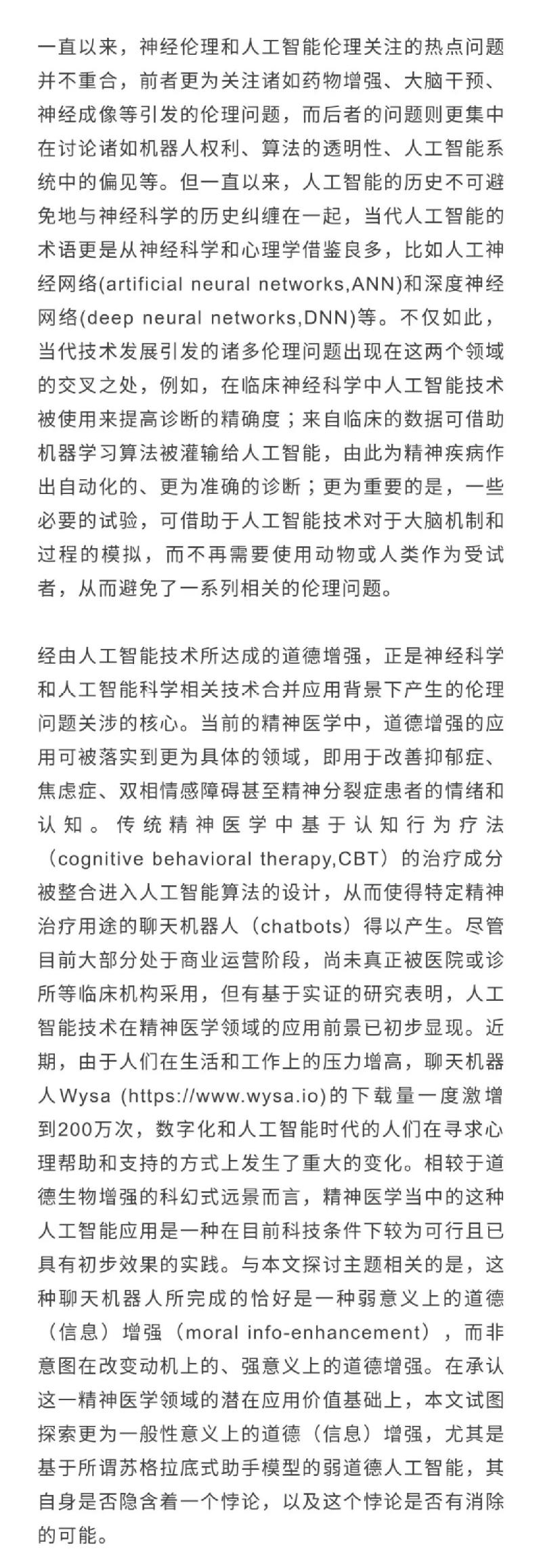 一直以来，神经伦理和人工智能伦理关注的热点问题并不重合，前者更为关注诸如药物增强、大脑干预、神经成像等引发的伦理问题，而后者的问题则更集中在讨论诸如机器人权利、算法的透明性、人工智能系统中的偏见等。但一直以来，人工智能的历史不可避免地与神经科学的历史纠缠在一起，当代人工智能的术语更是从神经科学和心理学借鉴良多，比如人工神经网络(artificial neural networks,ANN)和深度神经网络(deep neural networks,DNN)等。不仅如此，当代技术发展引发的诸多伦理问题出现在这两个领域的交叉之处，例如，在临床神经科学中人工智能技术被使用来提高诊断的精确度；来自临床的数据可借助机器学习算法被灌输给人工智能，由此为精神疾病作出自动化的、更为准确的诊断；更为重要的是，一些必要的试验，可借助于人工智能技术对于大脑机制和过程的模拟，而不再需要使用动物或人类作为受试者，从而避免了一系列相关的伦理问题。

经由人工智能技术所达成的道德增强，正是神经科学和人工智能科学相关技术合并应用背景下产生的伦理问题关涉的核心。当前的精神医学中，道德增强的应用可被落实到更为具体的领域，即用于改善抑郁症、焦虑症、双相情感障碍甚至精神分裂症患者的情绪和认知。传统精神医学中基于认知行为疗法（cognitive behavioral therapy,CBT）的治疗成分被整合进入人工智能算法的设计，从而使得特定精神治疗用途的聊天机器人（chatbots）得以产生。尽管目前大部分处于商业运营阶段，尚未真正被医院或诊所等临床机构采用，但有基于实证的研究表明，人工智能技术在精神医学领域的应用前景已初步显现。近期，由于人们在生活和工作上的压力增高，聊天机器人Wysa (https://www.wysa.io)的下载量一度激增到200万次，数字化和人工智能时代的人们在寻求心理帮助和支持的方式上发生了重大的变化。相较于道德生物增强的科幻式远景而言，精神医学当中的这种人工智能应用是一种在目前科技条件下较为可行且已具有初步效果的实践。与本文探讨主题相关的是，这种聊天机器人所完成的恰好是一种弱意义上的道德（信息）增强（moral info-enhancement），而非意图在改变动机上的、强意义上的道德增强。在承认这一精神医学领域的潜在应用价值基础上，本文试图探索更为一般性意义上的道德（信息）增强，尤其是基于所谓苏格拉底式助手模型的弱道德人工智能，其自身是否隐含着一个悖论，以及这个悖论是否有消除的可能。